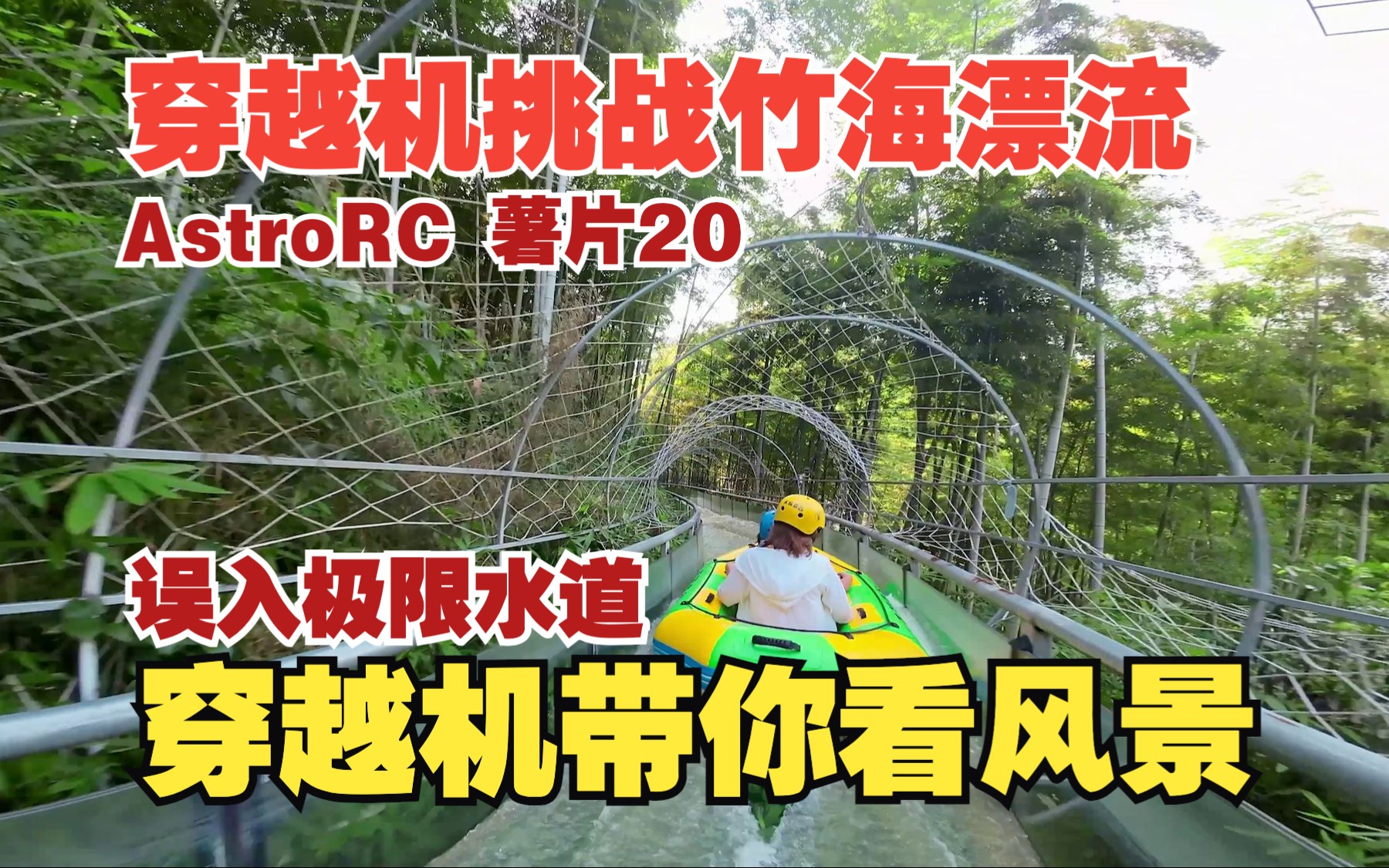 穿越机挑战竹海漂流
AstroRC 薯片20

误入极限水道
穿越机带你看风景